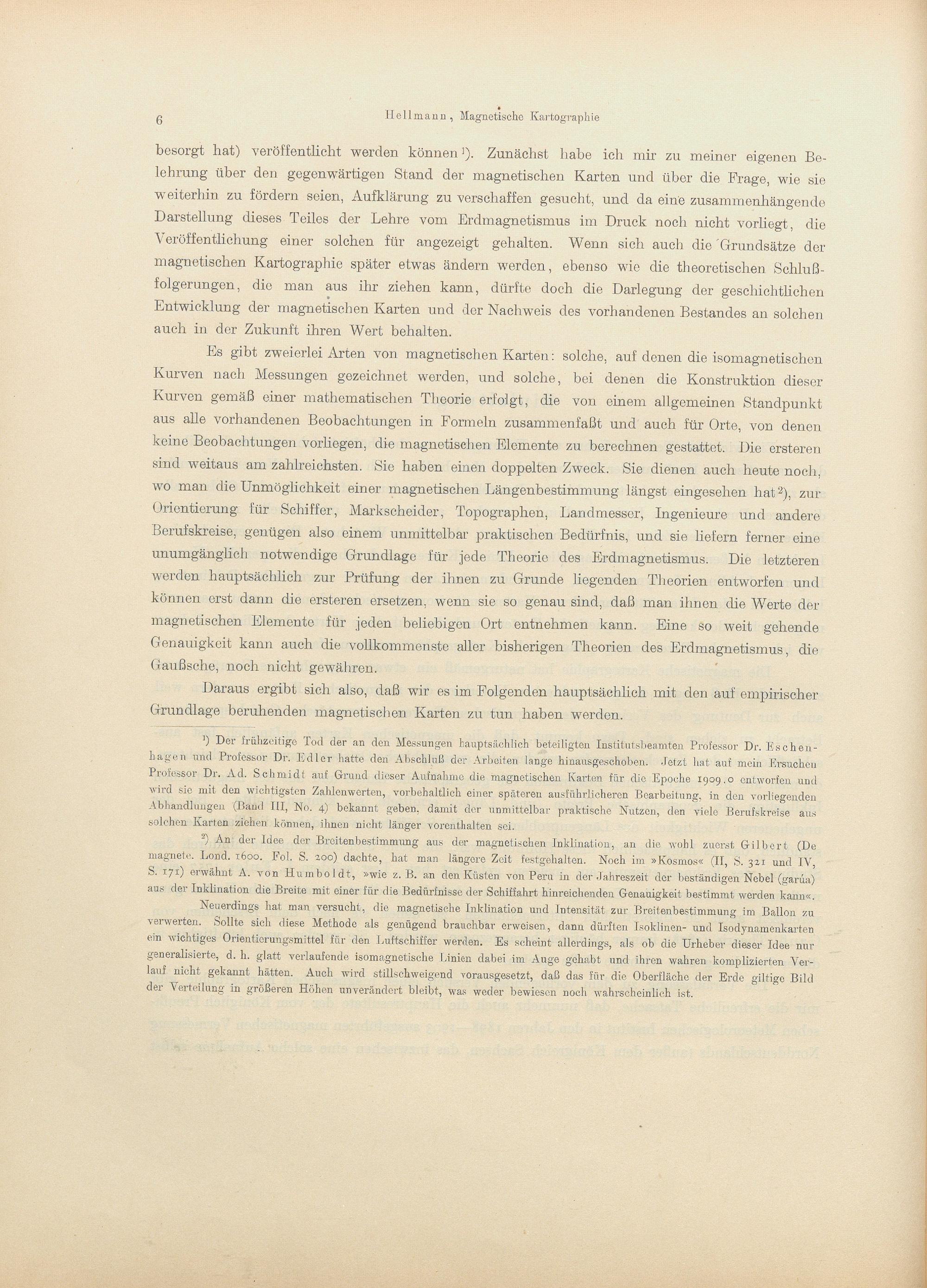 6 Hellmann, Magnetische Kartographie

besorgt hat) veröffentlicht werden können¹). Zunächst habe ich mir zu meiner eigenen Belehrung über den gegenwärtigen Stand der magnetischen Karten und über die Frage, wie sie weiterhin zu fördern seien, Aufklärung zu verschaffen gesucht, und da eine zusammenhängende Darstellung dieses Teiles der Lehre vom Erdmagnetismus im Druck noch nicht vorliegt, die Veröffentlichung einer solchen für angezeigt gehalten. Wenn sich auch die Grundsätze der magnetischen Kartographie später etwas ändern werden, ebenso wie die theoretischen Schlußfolgerungen, die man aus ihr ziehen kann, dürfte doch die Darlegung der geschichtlichen Entwicklung der magnetischen Karten und der Nachweis des vorhandenen Bestandes an solchen auch in der Zukunft ihren Wert behalten.

Es gibt zweierlei Arten von magnetischen Karten: solche, auf denen die isomagnetischen Kurven nach Messungen gezeichnet werden, und solche, bei denen die Konstruktion dieser Kurven gemäß einer mathematischen Theorie erfolgt, die von einem allgemeinen Standpunkt aus alle vorhandenen Beobachtungen in Formeln zusammenfaßt und auch für Orte, von denen keine Beobachtungen vorliegen, die magnetischen Elemente zu berechnen gestattet. Die ersteren sind weitaus am zahlreichsten. Sie haben einen doppelten Zweck. Sie dienen auch heute noch, wo man die Unmöglichkeit einer magnetischen Längenbestimmung längst eingesehen hat²), zur Orientierung für Schiffer, Markscheider, Topographen, Landmesser, Ingenieure und andere Berufskreise, genügen also einem unmittelbar praktischen Bedürfnis, und sie liefern ferner eine unumgänglich notwendige Grundlage für jede Theorie des Erdmagnetismus. Die letzteren werden hauptsächlich zur Prüfung der ihnen zu Grunde liegenden Theorien entworfen und können erst dann die ersteren ersetzen, wenn sie so genau sind, daß man ihnen die Werte der magnetischen Elemente für jeden beliebigen Ort entnehmen kann. Eine so weit gehende Genauigkeit kann auch die vollkommenste aller bisherigen Theorien des Erdmagnetismus, die Gaußsche, noch nicht gewähren.

Daraus ergibt sich also, daß wir es im Folgenden hauptsächlich mit den auf empirischer Grundlage beruhenden magnetischen Karten zu tun haben werden.

¹) Der frühzeitige Tod der an den Messungen hauptsächlich beteiligten Institutsbeamten Professor Dr. Eschenhagen und Professor Dr. Edler hatte den Abschluß der Arbeiten lange hinausgeschoben. Jetzt hat auf mein Ersuchen Professor Dr. Ad. Schmidt auf Grund dieser Aufnahme die magnetischen Karten für die Epoche 1909.0 entworfen und wird sie mit den wichtigsten Zahlenwerten, vorbehaltlich einer späteren ausführlicheren Bearbeitung, in den vorliegenden Abhandlungen (Band III, No. 4) bekannt geben, damit der unmittelbar praktische Nutzen, den viele Berufskreise aus solchen Karten ziehen können, ihnen nicht länger vorenthalten sei.

²) An der Idee der Breitenbestimmung aus der magnetischen Inklination, an die wohl zuerst Gilbert (De magnete. Lond. 1600. Fol. S. 200) dachte, hat man längere Zeit festgehalten. Noch im »Kosmos« (II, S. 321 und IV, S. 171) erwähnt A. von Humboldt, »wie z. B. an den Küsten von Peru in der Jahreszeit der beständigen Nebel (garúa) aus der Inklination die Breite mit einer für die Bedürfnisse der Schiffahrt hinreichenden Genauigkeit bestimmt werden kann«.

Neuerdings hat man versucht, die magnetische Inklination und Intensität zur Breitenbestimmung im Ballon zu verwerten. Sollte sich diese Methode als genügend brauchbar erweisen, dann dürften Isoklinen- und Isodynamenkarten ein wichtiges Orientierungsmittel für den Luftschiffer werden. Es scheint allerdings, als ob die Urheber dieser Idee nur generalisierte, d. h. glatt verlaufende isomagnetische Linien dabei im Auge gehabt und ihren wahren komplizierten Verlauf nicht gekannt hätten. Auch wird stillschweigend vorausgesetzt, daß das für die Oberfläche der Erde giltige Bild der Verteilung in größeren Höhen unverändert bleibt, was weder bewiesen noch wahrscheinlich ist.